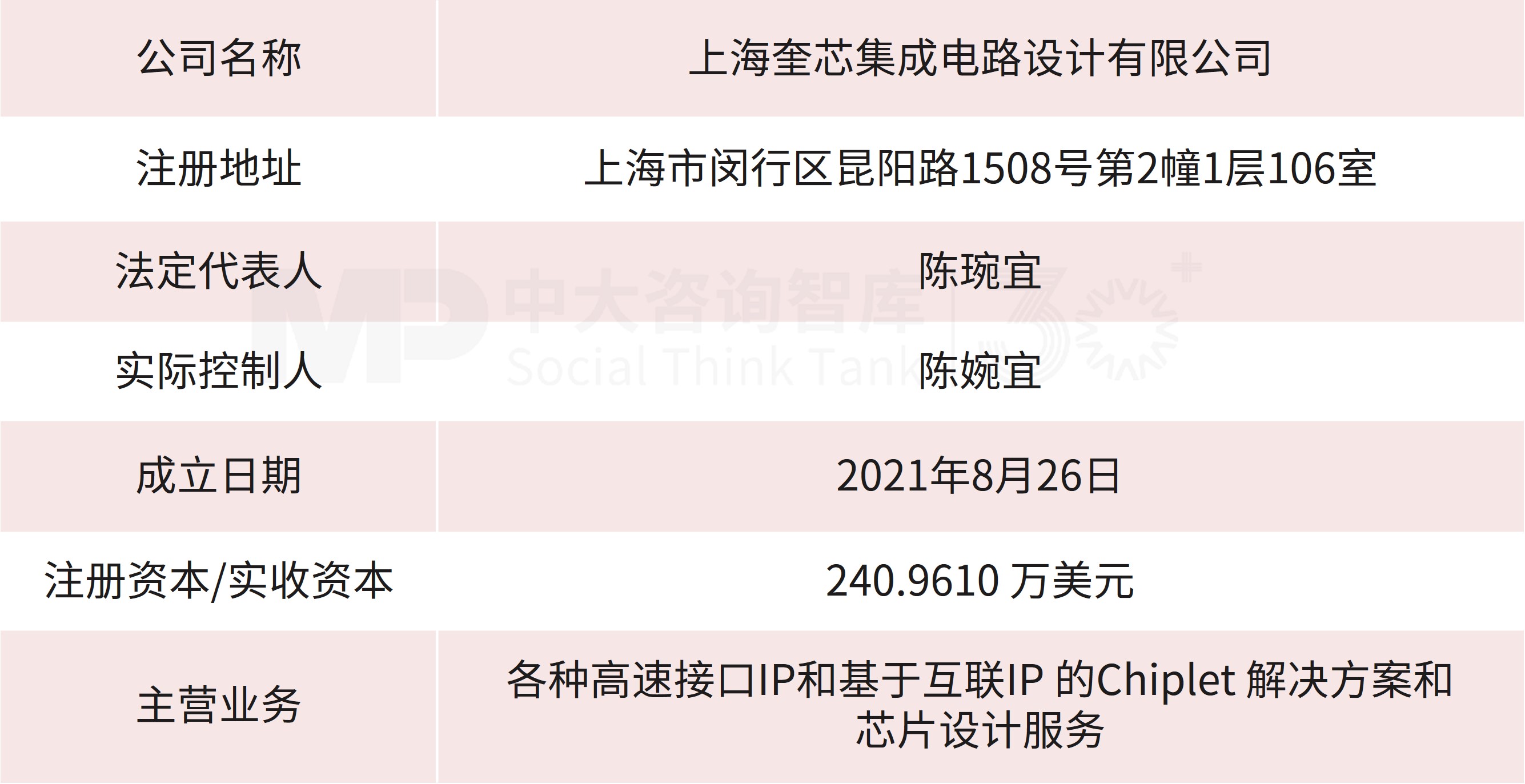 | 公司名称 | 上海奎芯集成电路设计有限公司 |
|---|---|
| 注册地址 | 上海市闵行区昆阳路1508号第2幢1层106室 |
| 法定代表人 | 陈琬宜 |
| 实际控制人 | 陈婉宜 |
| 成立日期 | 2021年8月26日 |
| 注册资本/实收资本 | 240.9610 万美元 |
| 主营业务 | 各种高速接口IP和基于互联IP 的Chiplet 解决方案和芯片设计服务 |

中大咨询智库
Social Think Tank